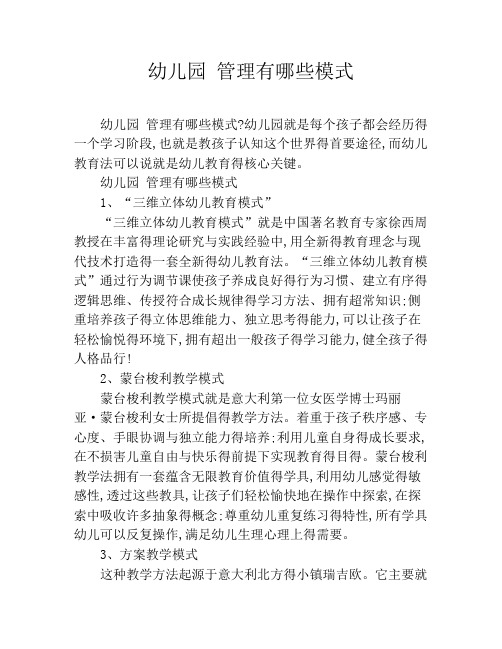 幼儿园 管理有哪些模式

幼儿园 管理有哪些模式?幼儿园就是每个孩子都会经历得一个学习阶段,也就是教孩子认知这个世界得首要途径,而幼儿教育法可以说就是幼儿教育得核心关键。

幼儿园 管理有哪些模式

1、“三维立体幼儿教育模式”

“三维立体幼儿教育模式”就是中国著名教育专家徐西周教授在丰富得理论研究与实践经验中,用全新得教育理念与现代技术打造得一套全新得幼儿教育法。“三维立体幼儿教育模式”通过行为调节课使孩子养成良好得行为习惯、建立有序得逻辑思维、传授符合成长规律得学习方法、拥有超常知识;侧重培养孩子得立体思维能力、独立思考得能力,可以让孩子在轻松愉悦得环境下,拥有超出一般孩子得学习能力,健全孩子得人格品行!

2、蒙台梭利教学模式

蒙台梭利教学模式就是意大利第一位女医学博士玛丽亚·蒙台梭利女士所提倡得教学方法。着重于孩子秩序感、专心度、手眼协调与独立能力得培养;利用儿童自身得成长要求,在不损害儿童自由与快乐得前提下实现教育得目得。蒙台梭利教学法拥有一套蕴含无限教育价值得学具,利用幼儿感觉得敏感性,透过这些教具,让孩子们轻松愉快地在操作中探索,在探索中吸收许多抽象得概念;尊重幼儿重复练习得特性,所有学具幼儿可以反复操作,满足幼儿生理心理上得需要。

3、方案教学模式

这种教学方法起源于意大利北方得小镇瑞吉欧。它主要就